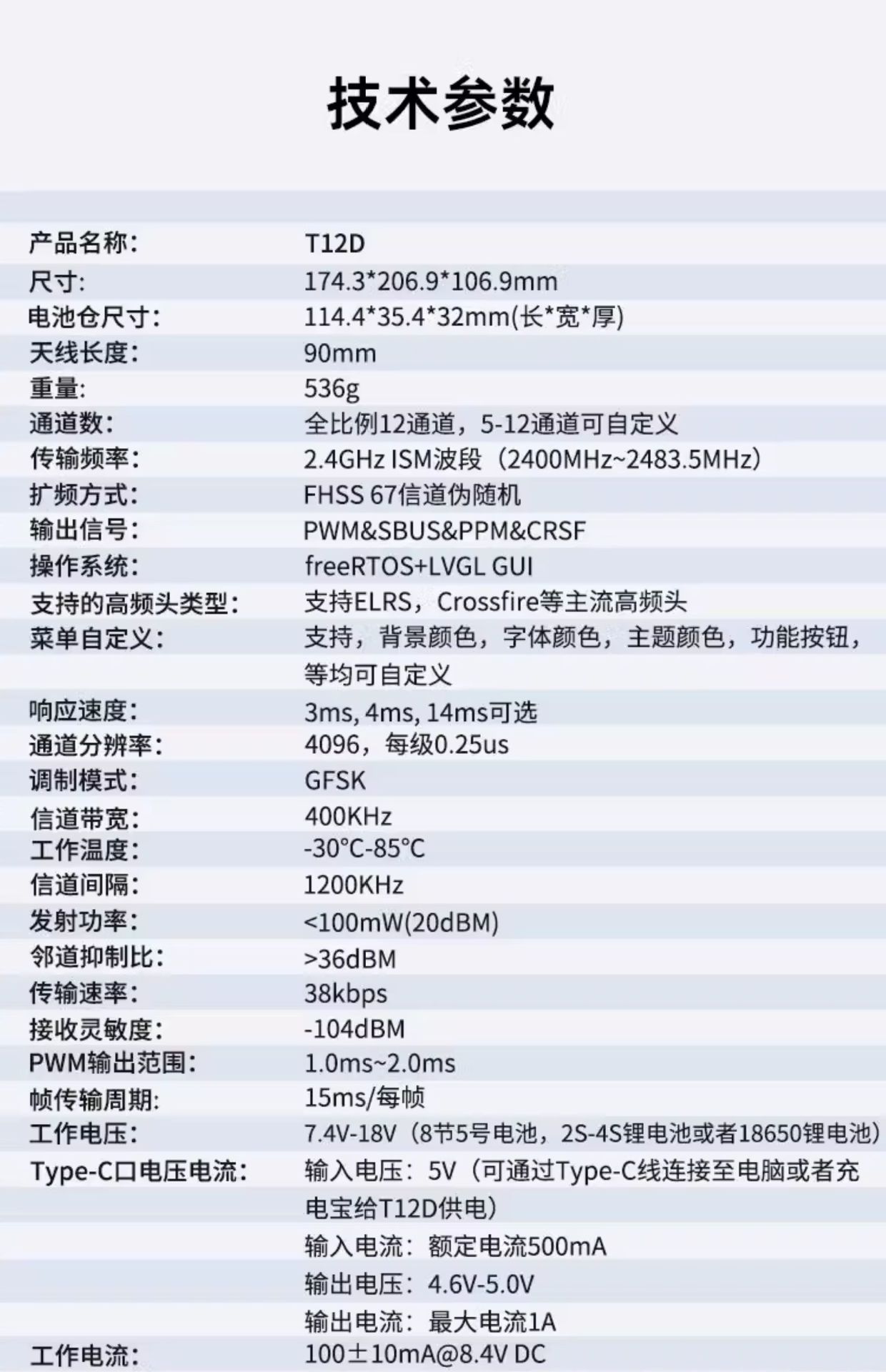 技术参数

产品名称: T12D

尺寸: 174.3*206.9*106.9mm

电池仓尺寸: 114.4*35.4*32mm(长*宽*厚)

天线长度: 90mm

重量: 536g

通道数: 全比例12通道，5-12通道可自定义

传输频率: 2.4GHz ISM波段（2400MHz~2483.5MHz）

扩频方式: FHSS 67信道伪随机

输出信号: PWM&SBUS&PPM&CRSF

操作系统: freeRTOS+LVGL GUI

支持的高频头类型: 支持ELRS，Crossfire等主流高频头

菜单自定义: 支持，背景颜色，字体颜色，主题颜色，功能按钮，等均可自定义

响应速度: 3ms, 4ms, 14ms可选

通道分辨率: 4096，每级0.25us

调制模式: GFSK

信道带宽: 400KHz

工作温度: -30°C-85°C

信道间隔: 1200KHz

发射功率: <100mW(20dBM)

邻道抑制比: >36dBM

传输速率: 38kbps

接收灵敏度: -104dBM

PWM输出范围: 1.0ms~2.0ms

帧传输周期: 15ms/每帧

工作电压: 7.4V-18V（8节5号电池，2S-4S锂电池或者18650锂电池）

Type-C口电压电流: 输入电压：5V（可通过Type-C线连接至电脑或者充电宝给T12D供电）
输入电流：额定电流500mA
输出电压：4.6V-5.0V
输出电流：最大电流1A

工作电流: 100±10mA@8.4V DC